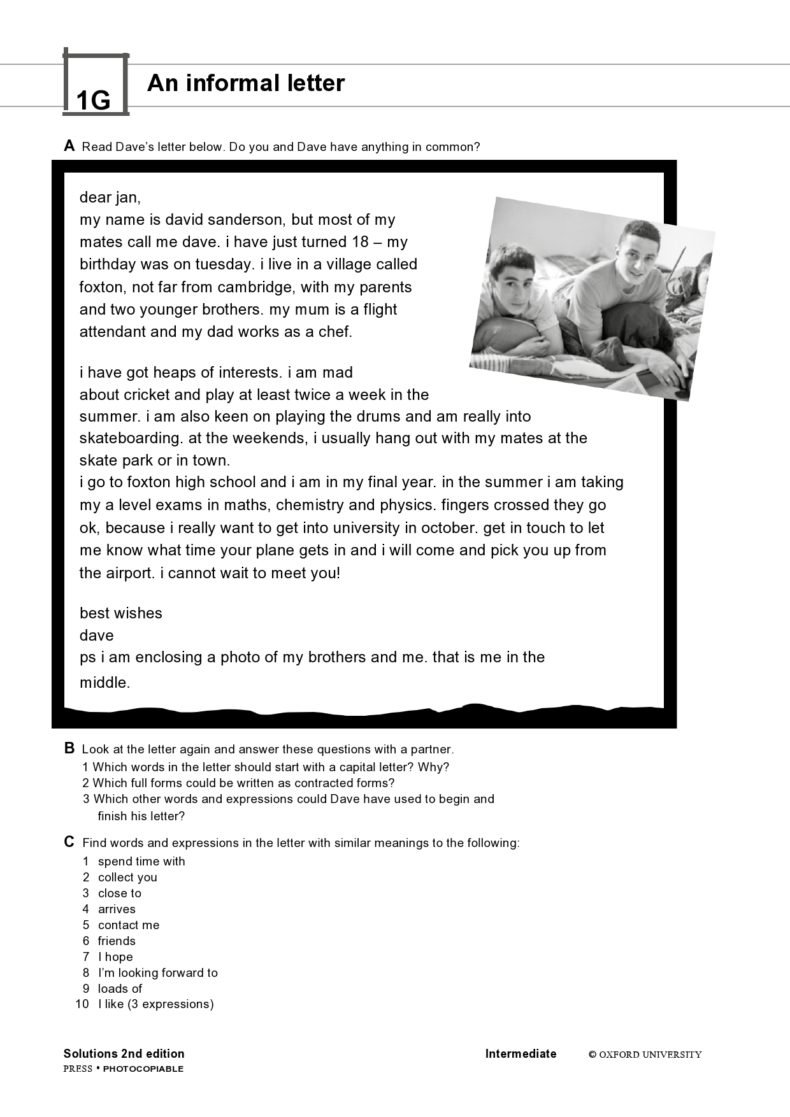 1G An informal letter

A Read Dave's letter below. Do you and Dave have anything in common?

dear jan,
my name is david sanderson, but most of my mates call me dave. i have just turned 18 – my birthday was on tuesday. i live in a village called foxton, not far from cambridge, with my parents and two younger brothers. my mum is a flight attendant and my dad works as a chef.

i have got heaps of interests. i am mad about cricket and play at least twice a week in the summer. i am also keen on playing the drums and am really into skateboarding. at the weekends, i usually hang out with my mates at the skate park or in town.
i go to foxton high school and i am in my final year. in the summer i am taking my a level exams in maths, chemistry and physics. fingers crossed they go ok, because i really want to get into university in october. get in touch to let me know what time your plane gets in and i will come and pick you up from the airport. i cannot wait to meet you!

best wishes
dave
ps i am enclosing a photo of my brothers and me. that is me in the middle.

B Look at the letter again and answer these questions with a partner.
1 Which words in the letter should start with a capital letter? Why?
2 Which full forms could be written as contracted forms?
3 Which other words and expressions could Dave have used to begin and finish his letter?

C Find words and expressions in the letter with similar meanings to the following:
1 spend time with
2 collect you
3 close to
4 arrives
5 contact me
6 friends
7 I hope
8 I'm looking forward to
9 loads of
10 I like (3 expressions)

Solutions 2nd edition Intermediate © OXFORD UNIVERSITY PRESS • PHOTOCOPIABLE